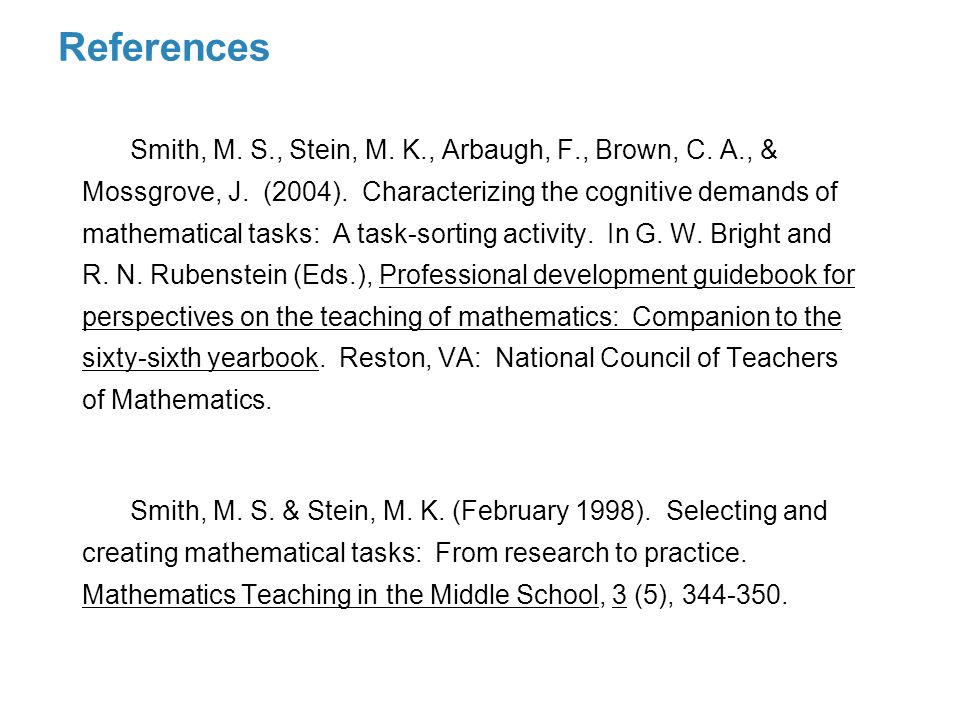 References

Smith, M. S., Stein, M. K., Arbaugh, F., Brown, C. A., & Mossgrove, J. (2004). Characterizing the cognitive demands of mathematical tasks: A task-sorting activity. In G. W. Bright and R. N. Rubenstein (Eds.), Professional development guidebook for perspectives on the teaching of mathematics: Companion to the sixty-sixth yearbook. Reston, VA: National Council of Teachers of Mathematics.

Smith, M. S. & Stein, M. K. (February 1998). Selecting and creating mathematical tasks: From research to practice. Mathematics Teaching in the Middle School, 3 (5), 344-350.